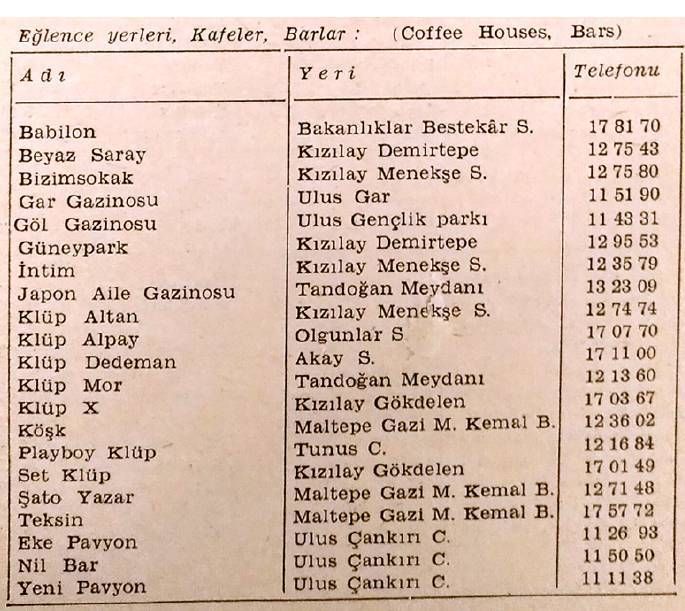 Eğlence yerleri, Kafeler, Barlar : (Coffee Houses, Bars)

| Adı | Yeri | Telefonu |
|---|---|---|
| Babilon | Bakanlıklar Bestekâr S. | 17 81 70 |
| Beyaz Saray | Kızılay Demirtepe | 12 75 43 |
| Bizimsokak | Kızılay Menekşe S. | 12 75 80 |
| Gar Gazinosu | Ulus Gar | 11 51 90 |
| Göl Gazinosu | Ulus Gençlik parkı | 11 43 31 |
| Güneypark | Kızılay Demirtepe | 12 95 53 |
| İntim | Kızılay Menekşe S. | 12 35 79 |
| Japon Aile Gazinosu | Tandoğan Meydanı | 13 23 09 |
| Klüp Altan | Kızılay Menekşe S. | 12 74 74 |
| Klüp Alpay | Olgunlar S | 17 07 70 |
| Klüp Dedeman | Akay S. | 17 11 00 |
| Klüp Mor | Tandoğan Meydanı | 12 13 60 |
| Klüp X | Kızılay Gökdelen | 17 03 67 |
| Köşk | Maltepe Gazi M. Kemal B. | 12 36 02 |
| Playboy Klüp | Tunus C. | 12 16 84 |
| Set Klüp | Kızılay Gökdelen | 17 01 49 |
| Şato Yazar | Maltepe Gazi M. Kemal B. | 12 71 48 |
| Teksin | Maltepe Gazi M. Kemal B. | 17 57 72 |
| Eke Pavyon | Ulus Çankırı C. | 11 26 93 |
| Nil Bar | Ulus Çankırı C. | 11 50 50 |
| Yeni Pavyon | Ulus Çankırı C. | 11 11 38 |